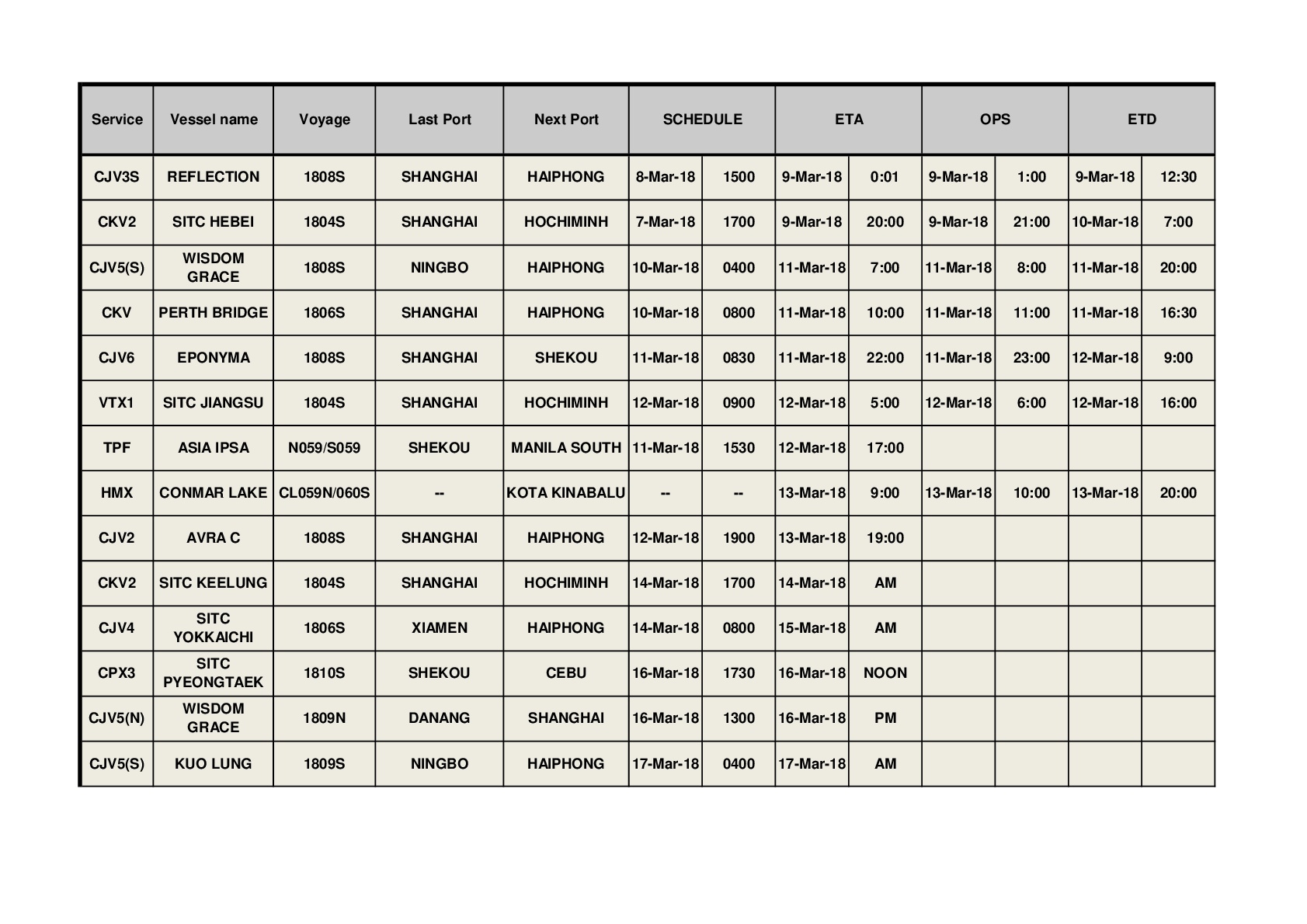 | Service | Vessel name | Voyage | Last Port | Next Port | SCHEDULE | | ETA | | OPS | | ETD | |
|---|---|---|---|---|---|---|---|---|---|---|---|---|
| CJV3S | REFLECTION | 1808S | SHANGHAI | HAIPHONG | 8-Mar-18 | 1500 | 9-Mar-18 | 0:01 | 9-Mar-18 | 1:00 | 9-Mar-18 | 12:30 |
| CKV2 | SITC HEBEI | 1804S | SHANGHAI | HOCHIMINH | 7-Mar-18 | 1700 | 9-Mar-18 | 20:00 | 9-Mar-18 | 21:00 | 10-Mar-18 | 7:00 |
| CJV5(S) | WISDOM GRACE | 1808S | NINGBO | HAIPHONG | 10-Mar-18 | 0400 | 11-Mar-18 | 7:00 | 11-Mar-18 | 8:00 | 11-Mar-18 | 20:00 |
| CKV | PERTH BRIDGE | 1806S | SHANGHAI | HAIPHONG | 10-Mar-18 | 0800 | 11-Mar-18 | 10:00 | 11-Mar-18 | 11:00 | 11-Mar-18 | 16:30 |
| CJV6 | EPONYMA | 1808S | SHANGHAI | SHEKOU | 11-Mar-18 | 0830 | 11-Mar-18 | 22:00 | 11-Mar-18 | 23:00 | 12-Mar-18 | 9:00 |
| VTX1 | SITC JIANGSU | 1804S | SHANGHAI | HOCHIMINH | 12-Mar-18 | 0900 | 12-Mar-18 | 5:00 | 12-Mar-18 | 6:00 | 12-Mar-18 | 16:00 |
| TPF | ASIA IPSA | N059/S059 | SHEKOU | MANILA SOUTH | 11-Mar-18 | 1530 | 12-Mar-18 | 17:00 | | | | |
| HMX | CONMAR LAKE | CL059N/060S | -- | KOTA KINABALU | -- | -- | 13-Mar-18 | 9:00 | 13-Mar-18 | 10:00 | 13-Mar-18 | 20:00 |
| CJV2 | AVRA C | 1808S | SHANGHAI | HAIPHONG | 12-Mar-18 | 1900 | 13-Mar-18 | 19:00 | | | | |
| CKV2 | SITC KEELUNG | 1804S | SHANGHAI | HOCHIMINH | 14-Mar-18 | 1700 | 14-Mar-18 | AM | | | | |
| CJV4 | SITC YOKKAICHI | 1806S | XIAMEN | HAIPHONG | 14-Mar-18 | 0800 | 15-Mar-18 | AM | | | | |
| CPX3 | SITC PYEONGTAEK | 1810S | SHEKOU | CEBU | 16-Mar-18 | 1730 | 16-Mar-18 | NOON | | | | |
| CJV5(N) | WISDOM GRACE | 1809N | DANANG | SHANGHAI | 16-Mar-18 | 1300 | 16-Mar-18 | PM | | | | |
| CJV5(S) | KUO LUNG | 1809S | NINGBO | HAIPHONG | 17-Mar-18 | 0400 | 17-Mar-18 | AM | | | | |